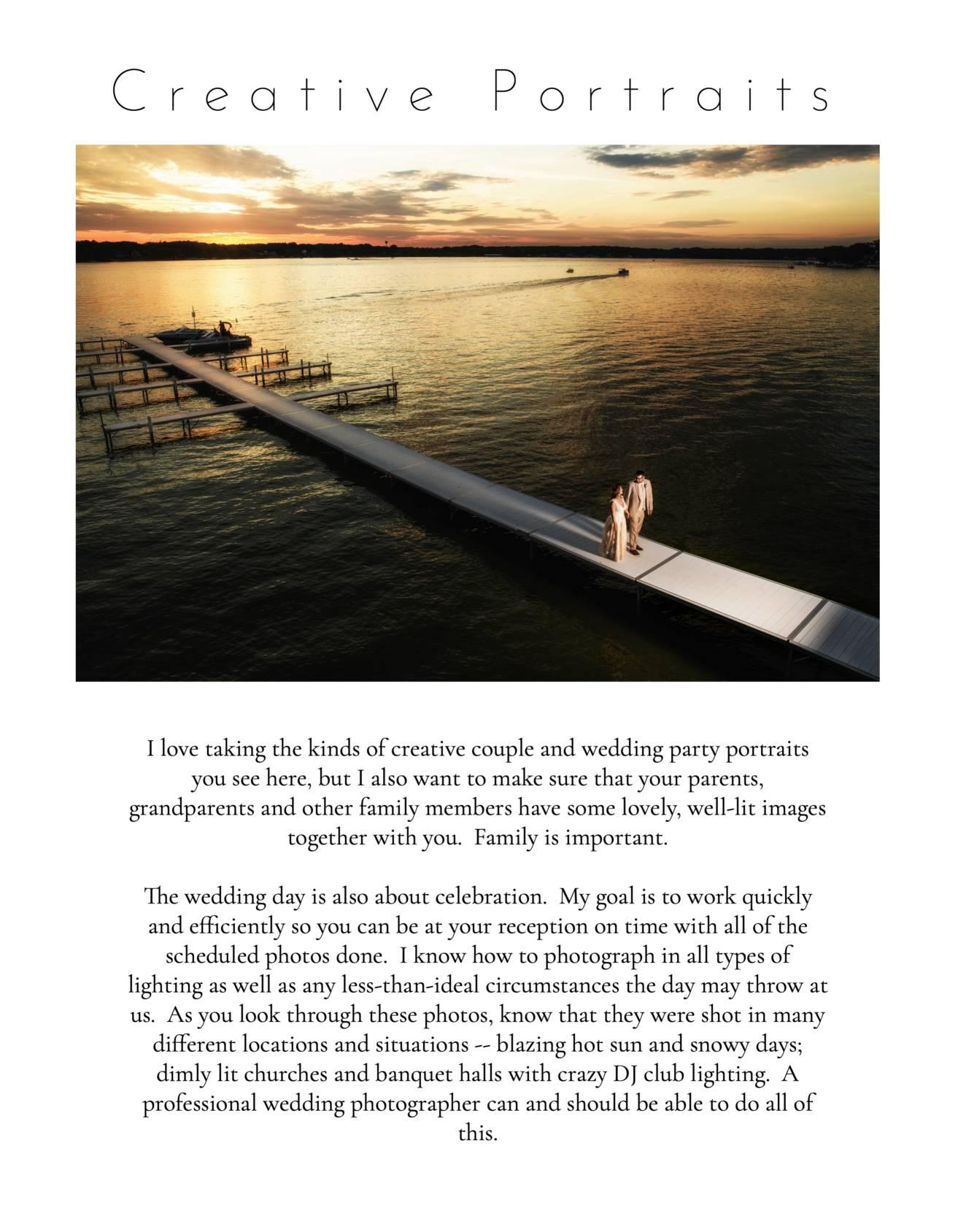 Creative Portraits

I love taking the kinds of creative couple and wedding party portraits you see here, but I also want to make sure that your parents, grandparents and other family members have some lovely, well-lit images together with you.  Family is important.

The wedding day is also about celebration.  My goal is to work quickly and efficiently so you can be at your reception on time with all of the scheduled photos done.  I know how to photograph in all types of lighting as well as any less-than-ideal circumstances the day may throw at us.  As you look through these photos, know that they were shot in many different locations and situations -- blazing hot sun and snowy days; dimly lit churches and banquet halls with crazy DJ club lighting.  A professional wedding photographer can and should be able to do all of this.